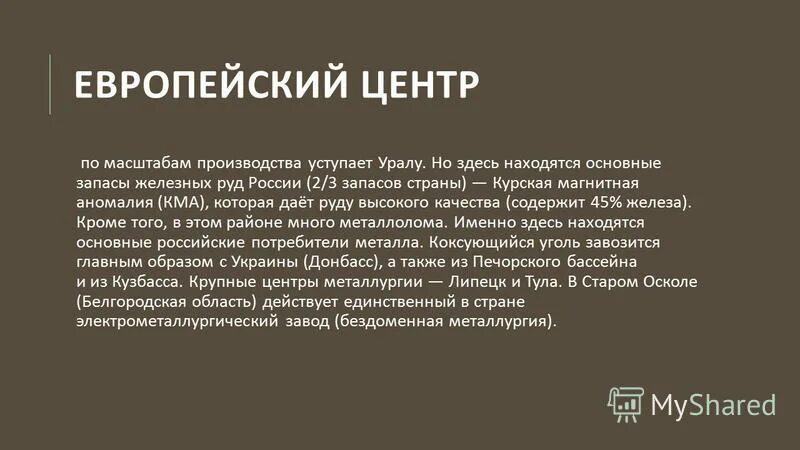 ЕВРОПЕЙСКИЙ ЦЕНТР

по масштабам производства уступает Уралу. Но здесь находятся основные запасы железных руд России (2/3 запасов страны) — Курская магнитная аномалия (КМА), которая даёт руду высокого качества (содержит 45% железа). Кроме того, в этом районе много металлолома. Именно здесь находятся основные российские потребители металла. Коксующийся уголь завозится главным образом с Украины (Донбасс), а также из Печорского бассейна и из Кузбасса. Крупные центры металлургии — Липецк и Тула. В Старом Осколе (Белгородская область) действует единственный в стране электрометаллургический завод (бездоменная металлургия).

MyShared